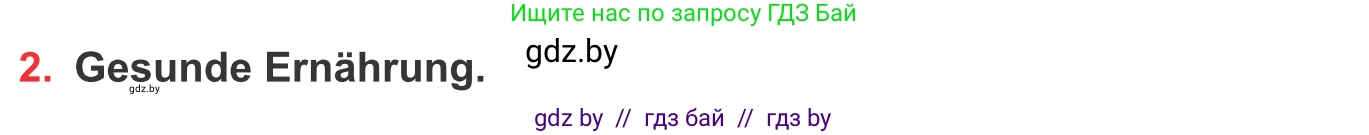 Ищите нас по запросу ГДЗ Бай

2. Gesunde Ernährung.

gdz.by

gdz.by

gdz by // гдз бай // гдз by